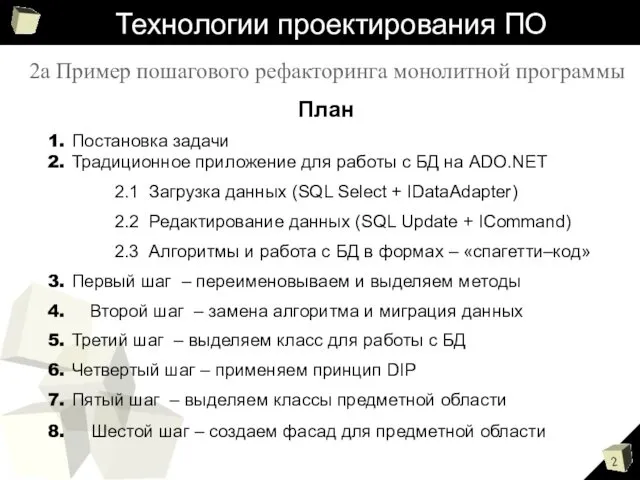 Технологии проектирования ПО

2а Пример пошагового рефакторинга монолитной программы

План

1. Постановка задачи
2. Традиционное приложение для работы с БД на ADO.NET
2.1 Загрузка данных (SQL Select + IDataAdapter)
2.2 Редактирование данных (SQL Update + ICommand)
2.3 Алгоритмы и работа с БД в формах – «спагетти–код»
3. Первый шаг – переименовываем и выделяем методы
4. Второй шаг – замена алгоритма и миграция данных
5. Третий шаг – выделяем класс для работы с БД
6. Четвертый шаг – применяем принцип DIP
7. Пятый шаг – выделяем классы предметной области
8. Шестой шаг – создаем фасад для предметной области

2